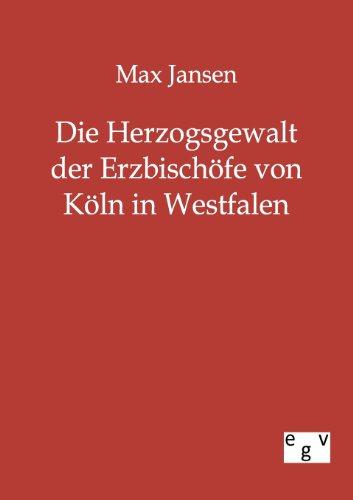 Max Jansen

Die Herzogsgewalt der Erzbischöfe von Köln in Westfalen

egv